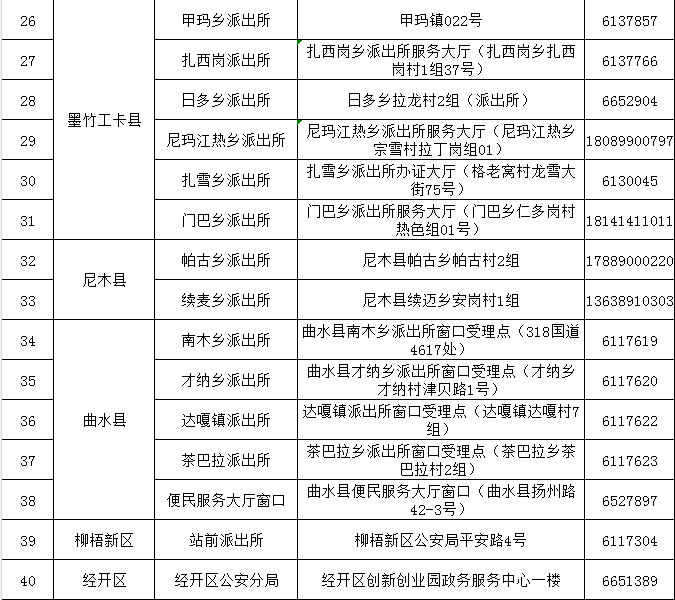 | 26 | 墨竹工卡县 | 甲玛乡派出所 | 甲玛镇022号 | 6137857 |
|---|---|---|---|---|
| 27 | | 扎西岗派出所 | 扎西岗乡派出所服务大厅（扎西岗乡扎西岗村1组37号） | 6137766 |
| 28 | | 日多乡派出所 | 日多乡拉龙村2组（派出所） | 6652904 |
| 29 | | 尼玛江热乡派出所 | 尼玛江热乡派出所服务大厅（尼玛江热乡宗雪村拉丁岗组01） | 18089900797 |
| 30 | | 扎雪乡派出所 | 扎雪乡派出所办证大厅（格老窝村龙雪大街75号） | 6130045 |
| 31 | | 门巴乡派出所 | 门巴乡派出所服务大厅（门巴乡仁多岗村热色组01号） | 18141411011 |
| 32 | 尼木县 | 帕古乡派出所 | 尼木县帕古乡帕古村2组 | 17889000220 |
| 33 | | 续麦乡派出所 | 尼木县续迈乡安岗村1组 | 13638910303 |
| 34 | 曲水县 | 南木乡派出所 | 曲水县南木乡派出所窗口受理点（318国道4617处） | 6117619 |
| 35 | | 才纳乡派出所 | 曲水县才纳乡派出所窗口受理点（才纳乡才纳村津贝路1号） | 6117620 |
| 36 | | 达嘎镇派出所 | 达嘎镇派出所窗口受理点（达嘎镇达嘎村7组） | 6117622 |
| 37 | | 茶巴拉派出所 | 茶巴拉乡派出所窗口受理点（茶巴拉乡茶巴拉村2组） | 6117623 |
| 38 | | 便民服务大厅窗口 | 曲水县便民服务大厅窗口（曲水县扬州路42-3号） | 6527897 |
| 39 | 柳梧新区 | 站前派出所 | 柳梧新区公安局平安路4号 | 6117304 |
| 40 | 经开区 | 经开区公安分局 | 经开区创新创业园政务服务中心一楼 | 6651389 |